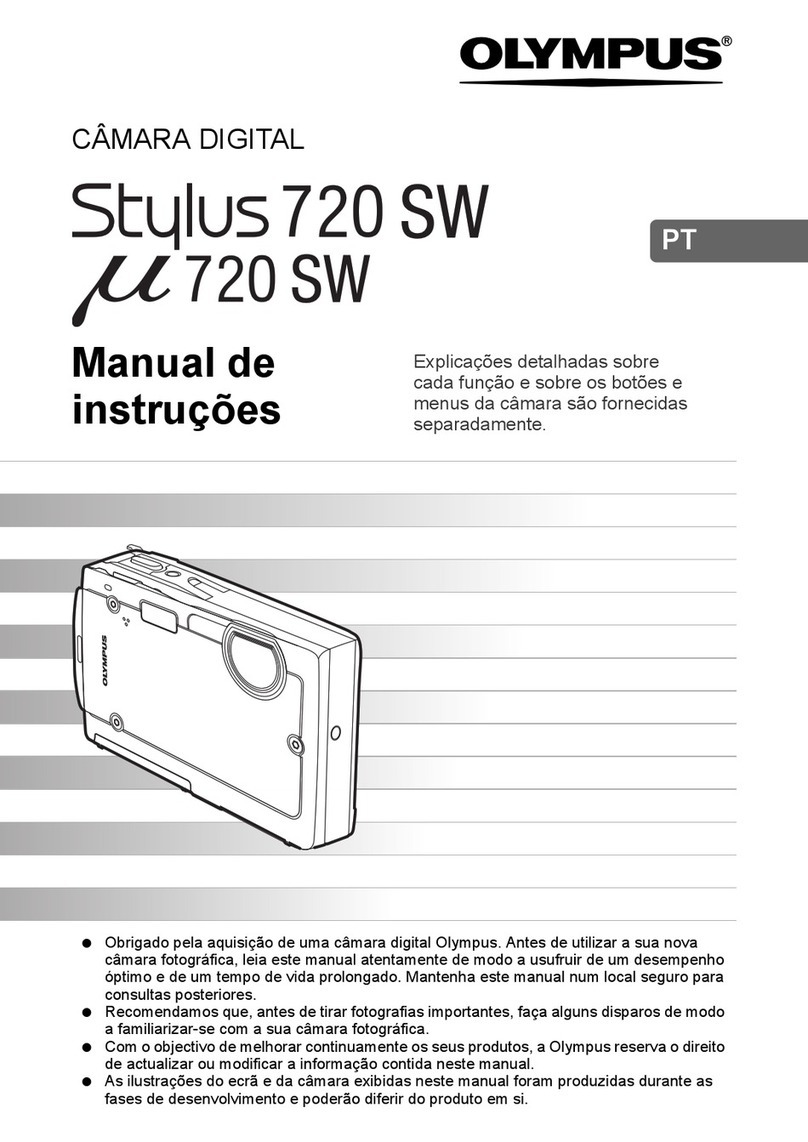 OLYMPUS®

CÂMARA DIGITAL

Stylus 720 SW
μ 720 SW

PT

Manual de instruções

Explicações detalhadas sobre cada função e sobre os botões e menus da câmara são fornecidas separadamente.

OLYMPUS

● Obrigado pela aquisição de uma câmara digital Olympus. Antes de utilizar a sua nova câmara fotográfica, leia este manual atentamente de modo a usufruir de um desempenho óptimo e de um tempo de vida prolongado. Mantenha este manual num local seguro para consultas posteriores.
● Recomendamos que, antes de tirar fotografias importantes, faça alguns disparos de modo a familiarizar-se com a sua câmara fotográfica.
● Com o objectivo de melhorar continuamente os seus produtos, a Olympus reserva o direito de actualizar ou modificar a informação contida neste manual.
● As ilustrações do ecrã e da câmara exibidas neste manual foram produzidas durante as fases de desenvolvimento e poderão diferir do produto em si.